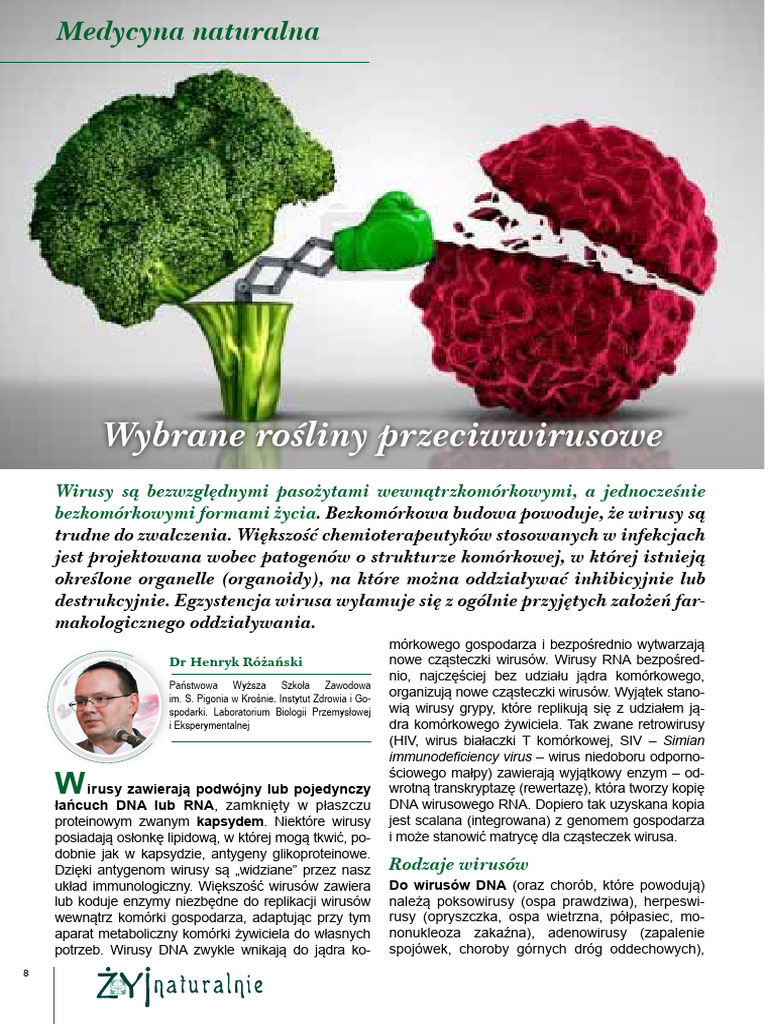 Medycyna naturalna

Wybrane rośliny przeciwwirusowe

Wirusy są bezwzględnymi pasożytami wewnątrzkomórkowymi, a jednocześnie bezkomórkowymi formami życia. Bezkomórkowa budowa powoduje, że wirusy są trudne do zwalczenia. Większość chemioterapeutyków stosowanych w infekcjach jest projektowana wobec patogenów o strukturze komórkowej, w której istnieją określone organelle (organoidy), na które można oddziaływać inhibicyjnie lub destrukcyjnie. Egzystencja wirusa wyłamuje się z ogólnie przyjętych założeń farmakologicznego oddziaływania.

Dr Henryk Różański

Państwowa Wyższa Szkoła Zawodowa im. S. Pigonia w Krośnie. Instytut Zdrowia i Gospodarki. Laboratorium Biologii Przemysłowej i Eksperymentalnej

Wirusy zawierają podwójny lub pojedynczy łańcuch DNA lub RNA, zamknięty w płaszczu proteinowym zwanym kapsydem. Niektóre wirusy posiadają osłonkę lipidową, w której mogą tkwić, podobnie jak w kapsydzie, antygeny glikoproteinowe. Dzięki antygenom wirusy są „widziane" przez nasz układ immunologiczny. Większość wirusów zawiera lub koduje enzymy niezbędne do replikacji wirusów wewnątrz komórki gospodarza, adaptując przy tym aparat metaboliczny komórki żywiciela do własnych potrzeb. Wirusy DNA zwykle wnikają do jądra komórkowego gospodarza i bezpośrednio wytwarzają nowe cząsteczki wirusów. Wirusy RNA bezpośrednio, najczęściej bez udziału jądra komórkowego, organizują nowe cząsteczki wirusów. Wyjątek stanowią wirusy grypy, które replikują się z udziałem jądra komórkowego żywiciela. Tak zwane retrowirusy (HIV, wirus białaczki T komórkowej, SIV – Simian immunodeficiency virus – wirus niedoboru odpornościowego małpy) zawierają wyjątkowy enzym – odwrotną transkryptazę (rewertazę), która tworzy kopię DNA wirusowego RNA. Dopiero tak uzyskana kopia jest scalana (integrowana) z genomem gospodarza i może stanowić matrycę dla cząsteczek wirusa.

Rodzaje wirusów

Do wirusów DNA (oraz chorób, które powodują) należą poksowirusy (ospa prawdziwa), herpeswirusy (opryszczka, ospa wietrzna, półpasiec, mononukleoza zakaźna), adenowirusy (zapalenie spojówek, choroby górnych dróg oddechowych),

8

ŻYJ naturalnie